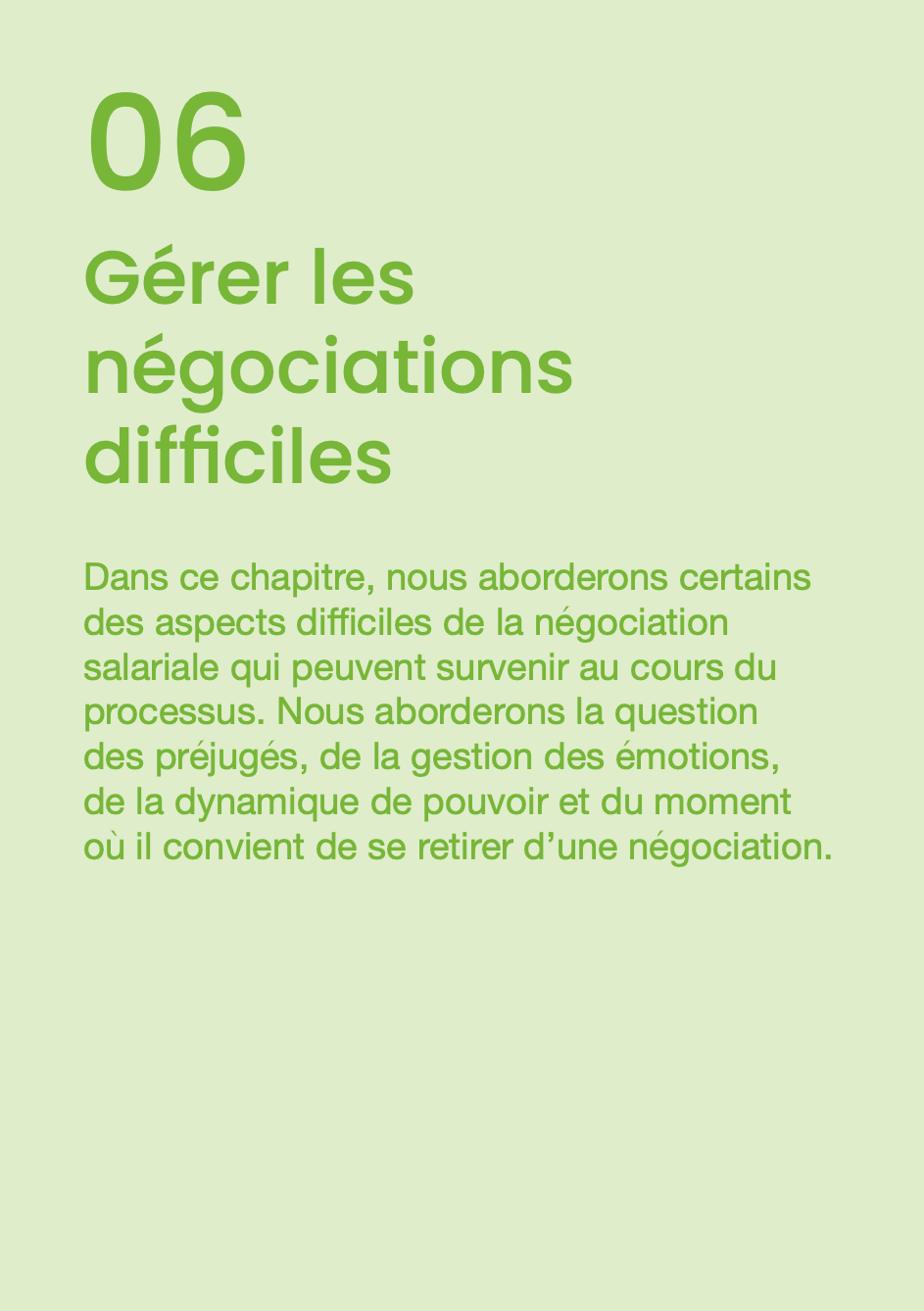 06

Gérer les négociations difficiles

Dans ce chapitre, nous aborderons certains des aspects difficiles de la négociation salariale qui peuvent survenir au cours du processus. Nous aborderons la question des préjugés, de la gestion des émotions, de la dynamique de pouvoir et du moment où il convient de se retirer d’une négociation.